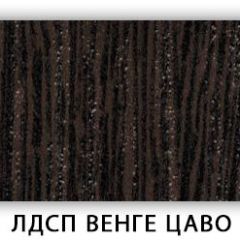 ЛДСП ВЕНГЕ ЦАВО